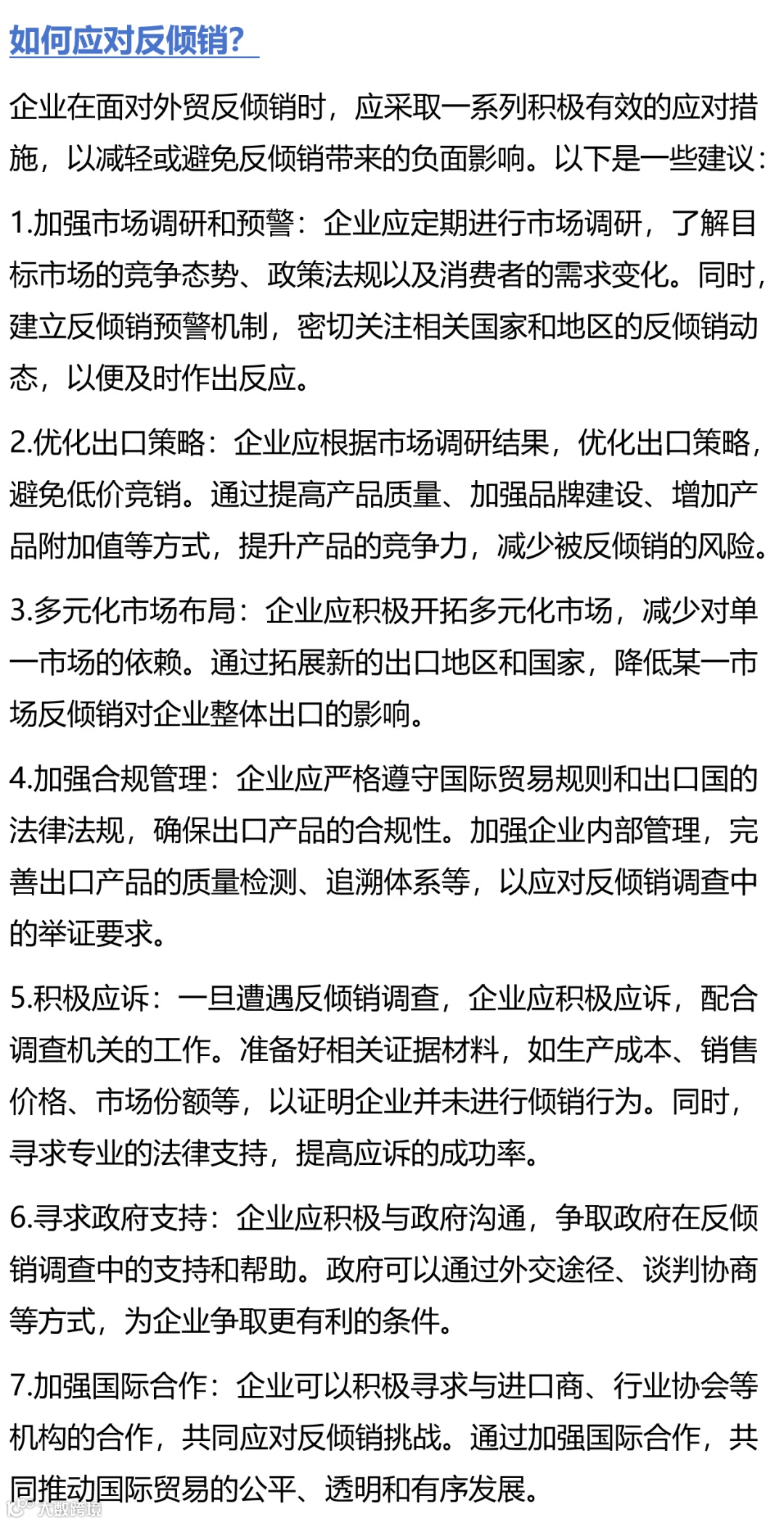 如何应对反倾销?

企业在面对外贸反倾销时，应采取一系列积极有效的应对措施，以减轻或避免反倾销带来的负面影响。以下是一些建议:

1.加强市场调研和预警：企业应定期进行市场调研，了解目标市场的竞争态势、政策法规以及消费者的需求变化。同时，建立反倾销预警机制，密切关注相关国家和地区的反倾销动态，以便及时作出反应。

2.优化出口策略：企业应根据市场调研结果，优化出口策略，避免低价竞销。通过提高产品质量、加强品牌建设、增加产品附加值等方式，提升产品的竞争力，减少被反倾销的风险。

3.多元化市场布局：企业应积极开拓多元化市场，减少对单一市场的依赖。通过拓展新的出口地区和国家，降低某一市场反倾销对企业整体出口的影响。

4.加强合规管理：企业应严格遵守国际贸易规则和出口国的法律法规，确保出口产品的合规性。加强企业内部管理，完善出口产品的质量检测、追溯体系等，以应对反倾销调查中的举证要求。

5.积极应诉：一旦遭遇反倾销调查，企业应积极应诉，配合调查机关的工作。准备好相关证据材料，如生产成本、销售价格、市场份额等，以证明企业并未进行倾销行为。同时，寻求专业的法律支持，提高应诉的成功率。

6.寻求政府支持：企业应积极与政府沟通，争取政府在反倾销调查中的支持和帮助。政府可以通过外交途径、谈判协商等方式，为企业争取更有利的条件。

7.加强国际合作：企业可以积极寻求与进口商、行业协会等机构的合作，共同应对反倾销挑战。通过加强国际合作，共同推动国际贸易的公平、透明和有序发展。

大数跨境